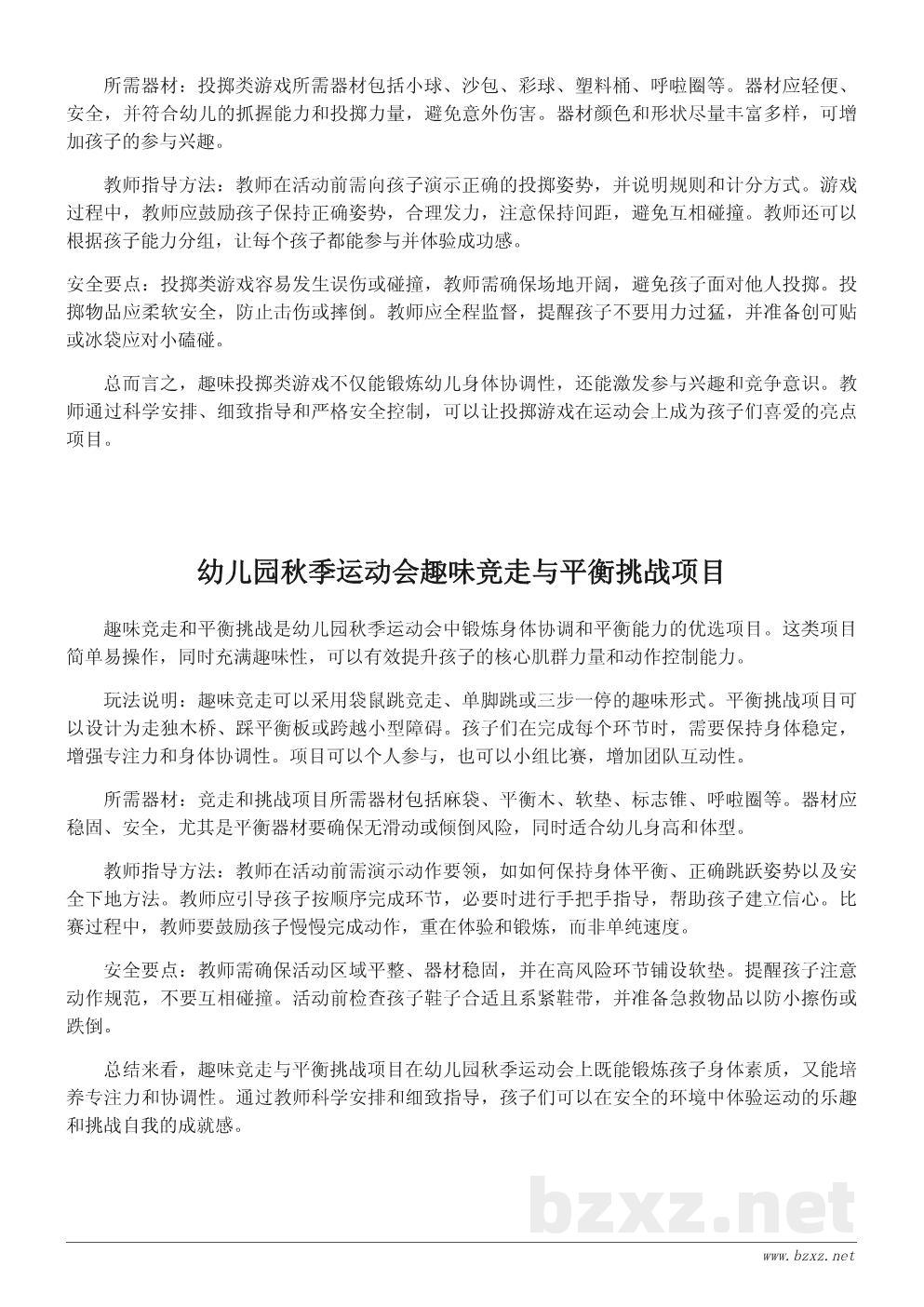 所需器材：投掷类游戏所需器材包括小球、沙包、彩球、塑料桶、呼啦圈等。器材应轻便、安全，并符合幼儿的抓握能力和投掷力量，避免意外伤害。器材颜色和形状尽量丰富多样，可增加孩子的参与兴趣。

教师指导方法：教师在活动前需向孩子演示正确的投掷姿势，并说明规则和计分方式。游戏过程中，教师应鼓励孩子保持正确姿势，合理发力，注意保持间距，避免互相碰撞。教师还可以根据孩子能力分组，让每个孩子都能参与并体验成功感。

安全要点：投掷类游戏容易发生误伤或碰撞，教师需确保场地开阔，避免孩子面对他人投掷。投掷物品应柔软安全，防止击伤或摔倒。教师应全程监督，提醒孩子不要用力过猛，并准备创可贴或冰袋应对小磕碰。

总而言之，趣味投掷类游戏不仅能锻炼幼儿身体协调性，还能激发参与兴趣和竞争意识。教师通过科学安排、细致指导和严格安全控制，可以让投掷游戏在运动会上成为孩子们喜爱的亮点项目。

幼儿园秋季运动会趣味竞走与平衡挑战项目

趣味竞走和平衡挑战是幼儿园秋季运动会中锻炼身体协调和平衡能力的优选项目。这类项目简单易操作，同时充满趣味性，可以有效提升孩子的核心肌群力量和动作控制能力。

玩法说明：趣味竞走可以采用袋鼠跳竞走、单脚跳或三步一停的趣味形式。平衡挑战项目可以设计为走独木桥、踩平衡板或跨越小型障碍。孩子们在完成每个环节时，需要保持身体稳定，增强专注力和身体协调性。项目可以个人参与，也可以小组比赛，增加团队互动性。

所需器材：竞走和挑战项目所需器材包括麻袋、平衡木、软垫、标志锥、呼啦圈等。器材应稳固、安全，尤其是平衡器材要确保无滑动或倾倒风险，同时适合幼儿身高和体型。

教师指导方法：教师在活动前需演示动作要领，如如何保持身体平衡、正确跳跃姿势以及安全下地方法。教师应引导孩子按顺序完成环节，必要时进行手把手指导，帮助孩子建立信心。比赛过程中，教师要鼓励孩子慢慢完成动作，重在体验和锻炼，而非单纯速度。

安全要点：教师需确保活动区域平整、器材稳固，并在高风险环节铺设软垫。提醒孩子注意动作规范，不要互相碰撞。活动前检查孩子鞋子合适且系紧鞋带，并准备急救物品以防小擦伤或跌倒。

总结来看，趣味竞走与平衡挑战项目在幼儿园秋季运动会上既能锻炼孩子身体素质，又能培养专注力和协调性。通过教师科学安排和细致指导，孩子们可以在安全的环境中体验运动的乐趣和挑战自我的成就感。

bzxz.net

www.bzxz.net